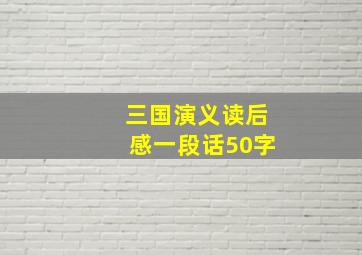 三国演义读后感一段话50字